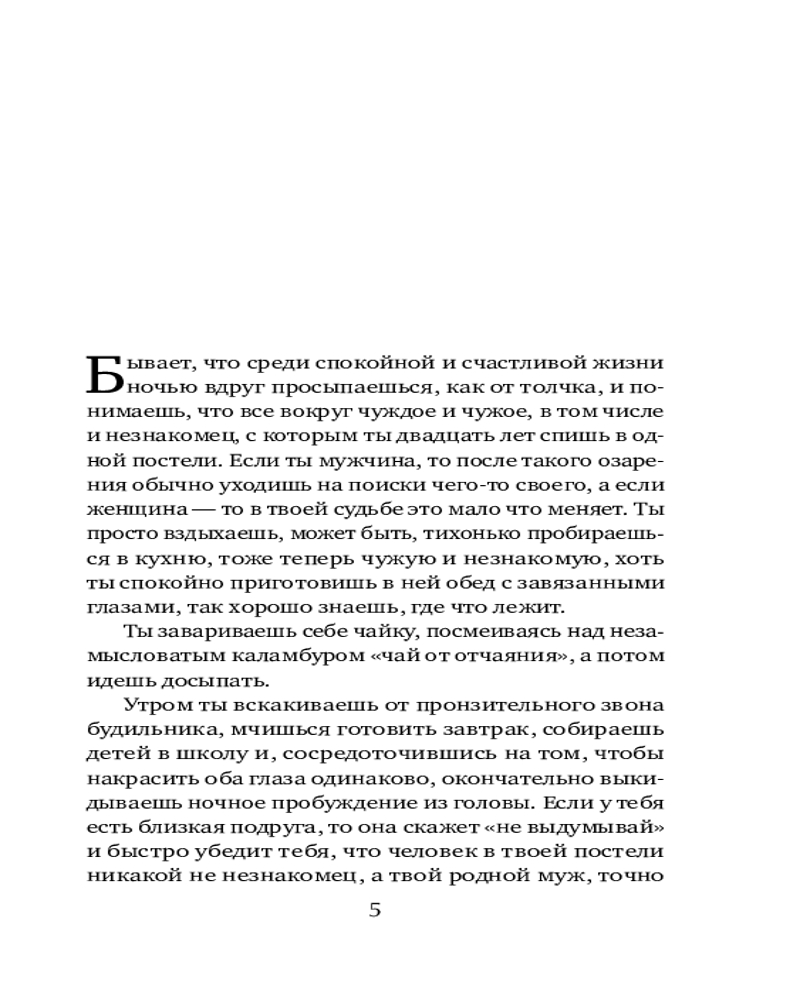 Бывает, что среди спокойной и счастливой жизни ночью вдруг просыпаешься, как от толчка, и понимаешь, что все вокруг чуждое и чужое, в том числе и незнакомец, с которым ты двадцать лет спишь в одной постели. Если ты мужчина, то после такого озарения обычно уходишь на поиски чего-то своего, а если женщина — то в твоей судьбе это мало что меняет. Ты просто вздыхаешь, может быть, тихонько пробираешься в кухню, тоже теперь чужую и незнакомую, хоть ты спокойно приготовишь в ней обед с завязанными глазами, так хорошо знаешь, где что лежит.

Ты завариваешь себе чайку, посмеиваясь над незамысловатым каламбуром «чай от отчаяния», а потом идешь досыпать.

Утром ты вскакиваешь от пронзительного звона будильника, мчишься готовить завтрак, собираешь детей в школу и, сосредоточившись на том, чтобы накрасить оба глаза одинаково, окончательно выкидываешь ночное пробуждение из головы. Если у тебя есть близкая подруга, то она скажет «не выдумывай» и быстро убедит тебя, что человек в твоей постели никакой не незнакомец, а твой родной муж, точно

5